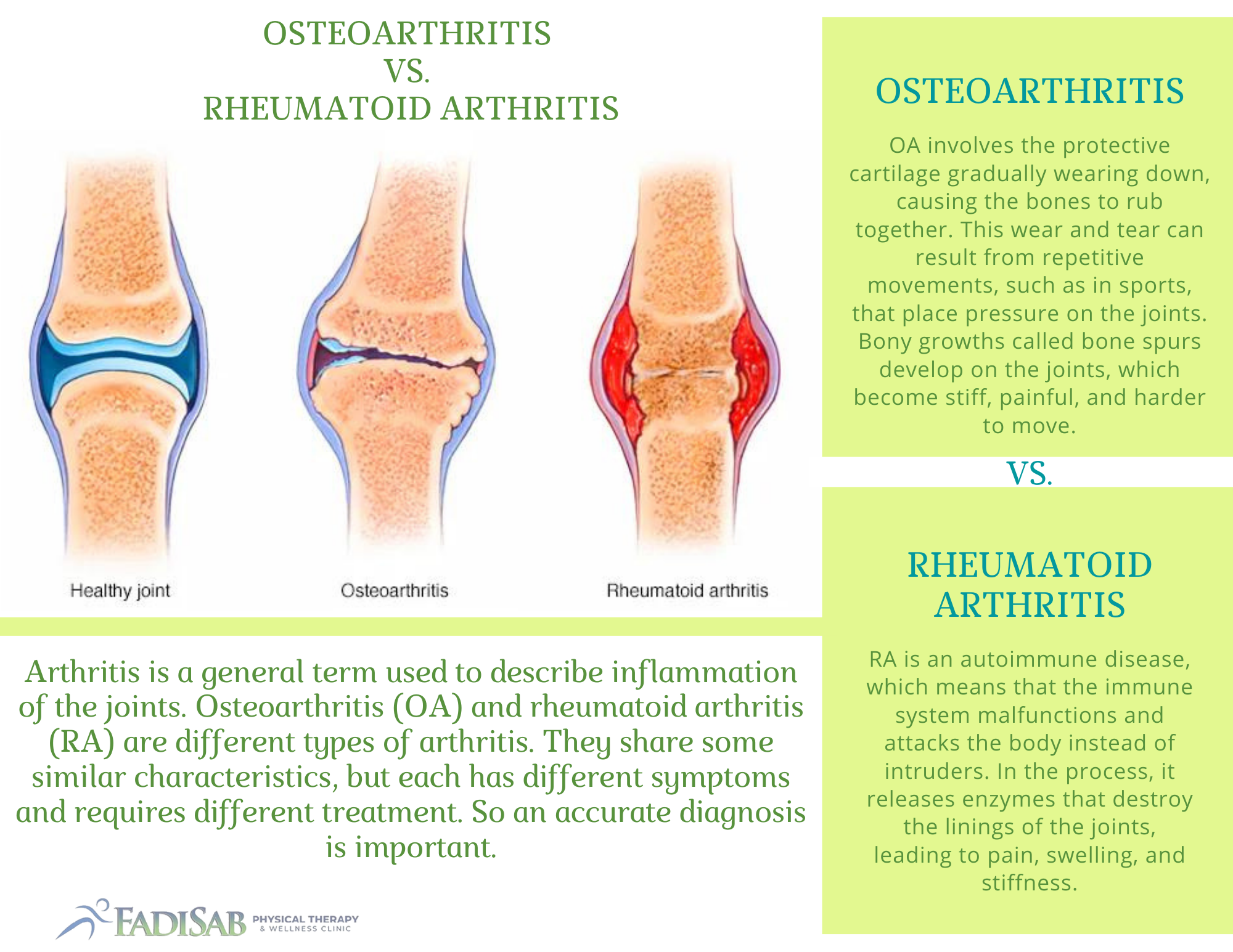 OSTEOARTHRITIS
VS.
RHEUMATOID ARTHRITIS

Healthy joint

Osteoarthritis

Rheumatoid arthritis

Arthritis is a general term used to describe inflammation of the joints. Osteoarthritis (OA) and rheumatoid arthritis (RA) are different types of arthritis. They share some similar characteristics, but each has different symptoms and requires different treatment. So an accurate diagnosis is important.

FADISAB PHYSICAL THERAPY & WELLNESS CLINIC

OSTEOARTHRITIS

OA involves the protective cartilage gradually wearing down, causing the bones to rub together. This wear and tear can result from repetitive movements, such as in sports, that place pressure on the joints. Bony growths called bone spurs develop on the joints, which become stiff, painful, and harder to move.

VS.

RHEUMATOID ARTHRITIS

RA is an autoimmune disease, which means that the immune system malfunctions and attacks the body instead of intruders. In the process, it releases enzymes that destroy the linings of the joints, leading to pain, swelling, and stiffness.